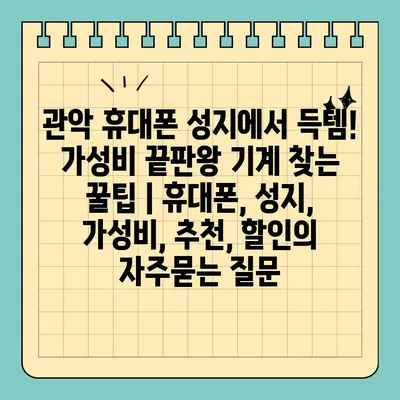 관악 휴대폰 성지에서 득템! 가성비 끝판왕 기계 찾는 꿀팁 | 휴대폰, 성지, 가성비, 추천, 할인의 자주묻는 질문